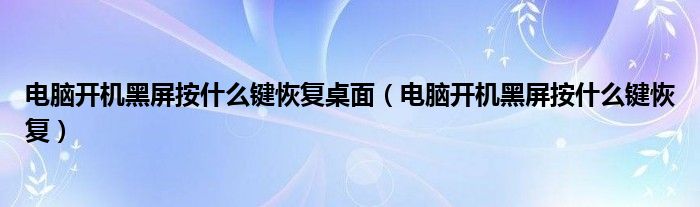 电脑开机黑屏按什么键恢复桌面（电脑开机黑屏按什么键恢复）